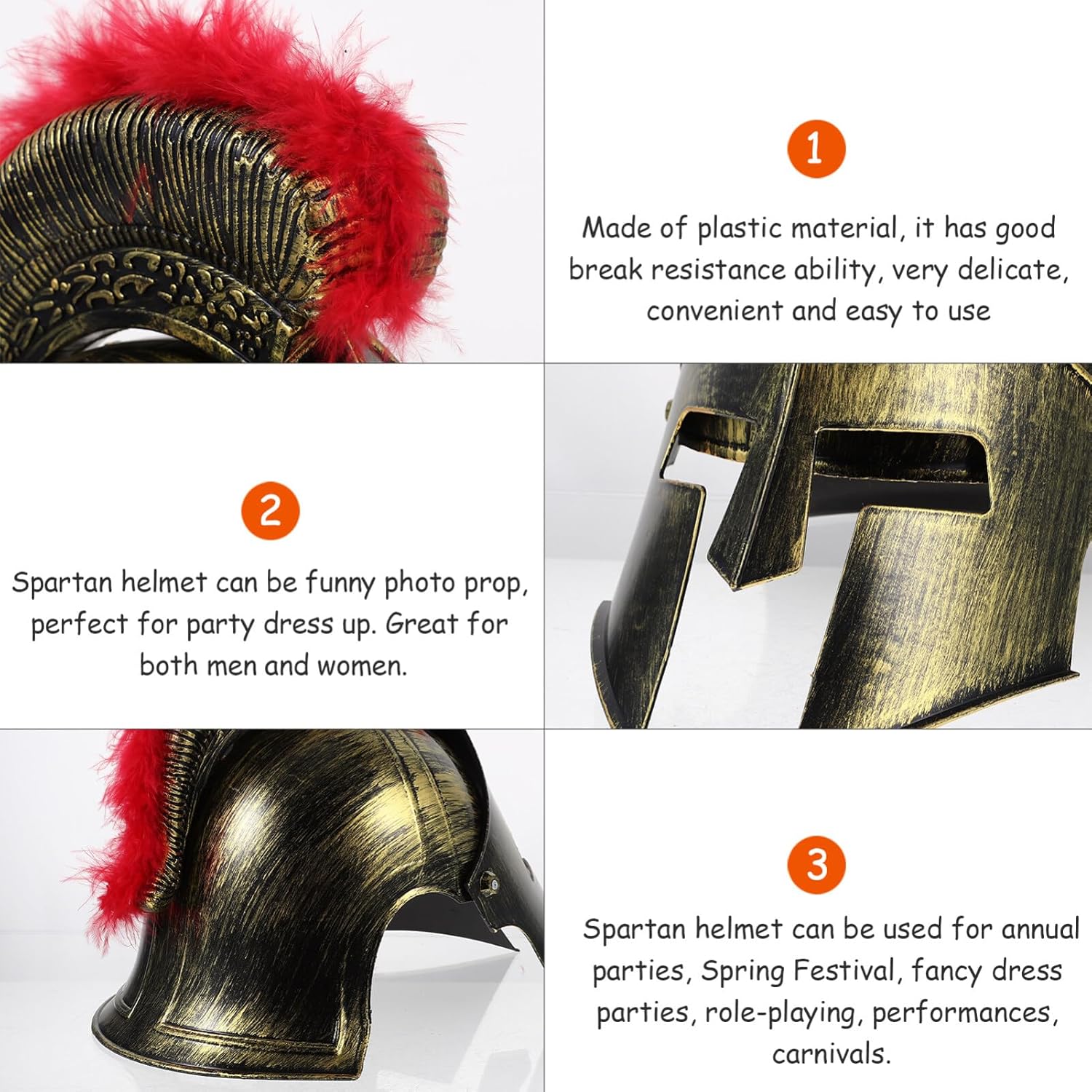 1

Made of plastic material, it has good break resistance ability, very delicate, convenient and easy to use

2

Spartan helmet can be funny photo prop, perfect for party dress up. Great for both men and women.

3

Spartan helmet can be used for annual parties, Spring Festival, fancy dress parties, role-playing, performances, carnivals.